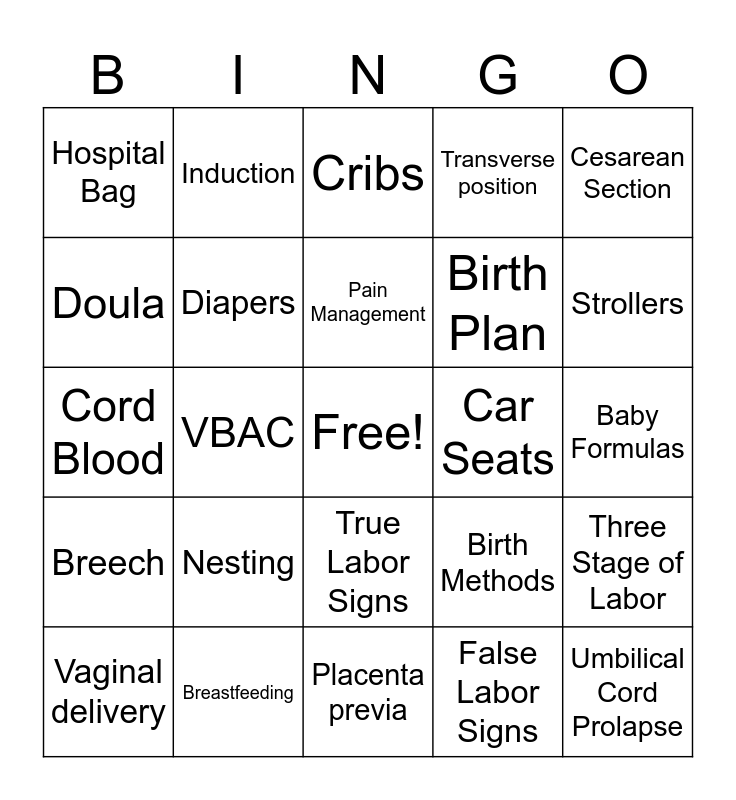 | B | I | N | G | O |
|---|---|---|---|---|
| Hospital Bag | Induction | Cribs | Transverse position | Cesarean Section |
| Doula | Diapers | Pain Management | Birth Plan | Strollers |
| Cord Blood | VBAC | Free! | Car Seats | Baby Formulas |
| Breech | Nesting | True Labor Signs | Birth Methods | Three Stage of Labor |
| Vaginal delivery | Breastfeeding | Placenta previa | False Labor Signs | Umbilical Cord Prolapse |